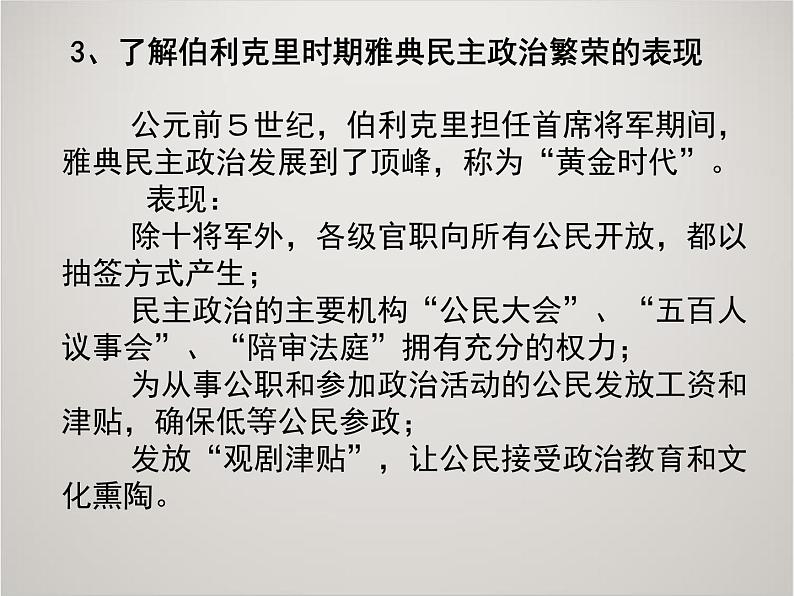 3、了解伯利克里时期雅典民主政治繁荣的表现

公元前５世纪，伯利克里担任首席将军期间，雅典民主政治发展到了顶峰，称为“黄金时代”。

表现：

除十将军外，各级官职向所有公民开放，都以抽签方式产生；

民主政治的主要机构“公民大会”、“五百人议事会”、“陪审法庭”拥有充分的权力；

为从事公职和参加政治活动的公民发放工资和津贴，确保低等公民参政；

发放“观剧津贴”，让公民接受政治教育和文化熏陶。